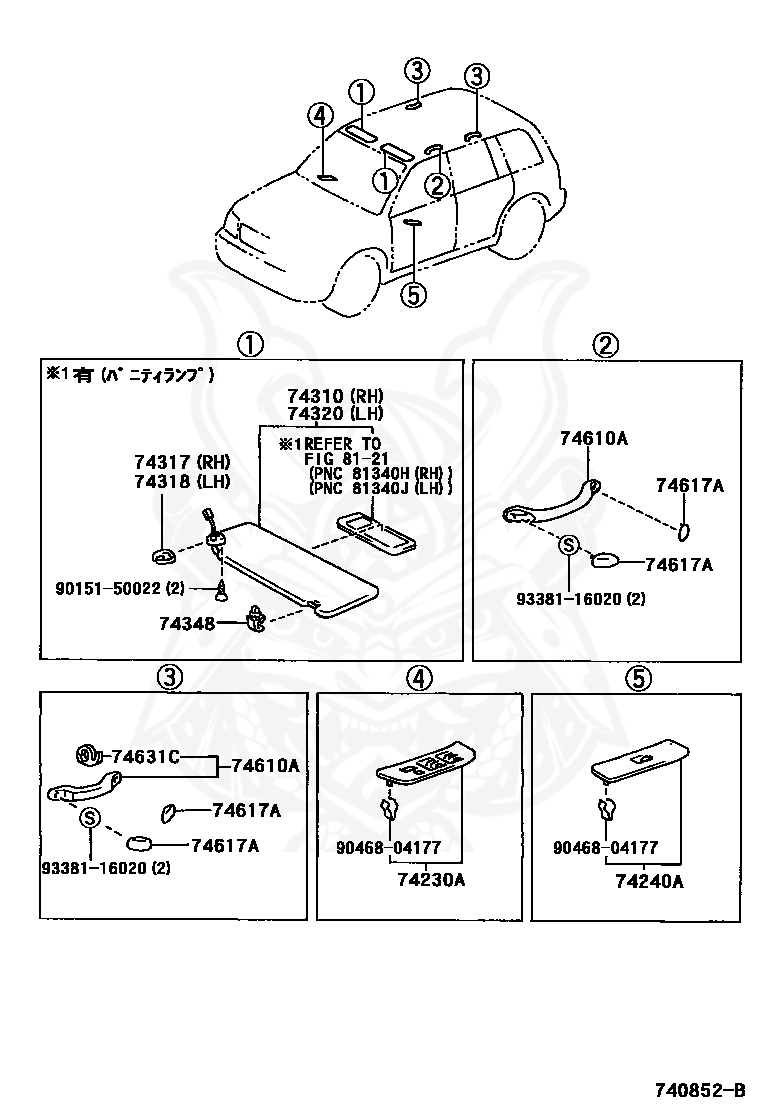 ③ ③ ① ④ ① ② ⑤

①

※1 有 (バニティランプ)

74310 (RH)
74320 (LH)

※1 REFER TO FIG 81-21
(PNC 81340H (RH))
(PNC 81340J (LH))

74317 (RH)
74318 (LH)

90151-50022 (2)

74348

②

74610A

74617A

S

74617A

93381-16020 (2)

③

74631C

74610A

74617A

S

74617A

93381-16020 (2)

④

90468-04177

74230A

⑤

90468-04177

74240A

740852-B